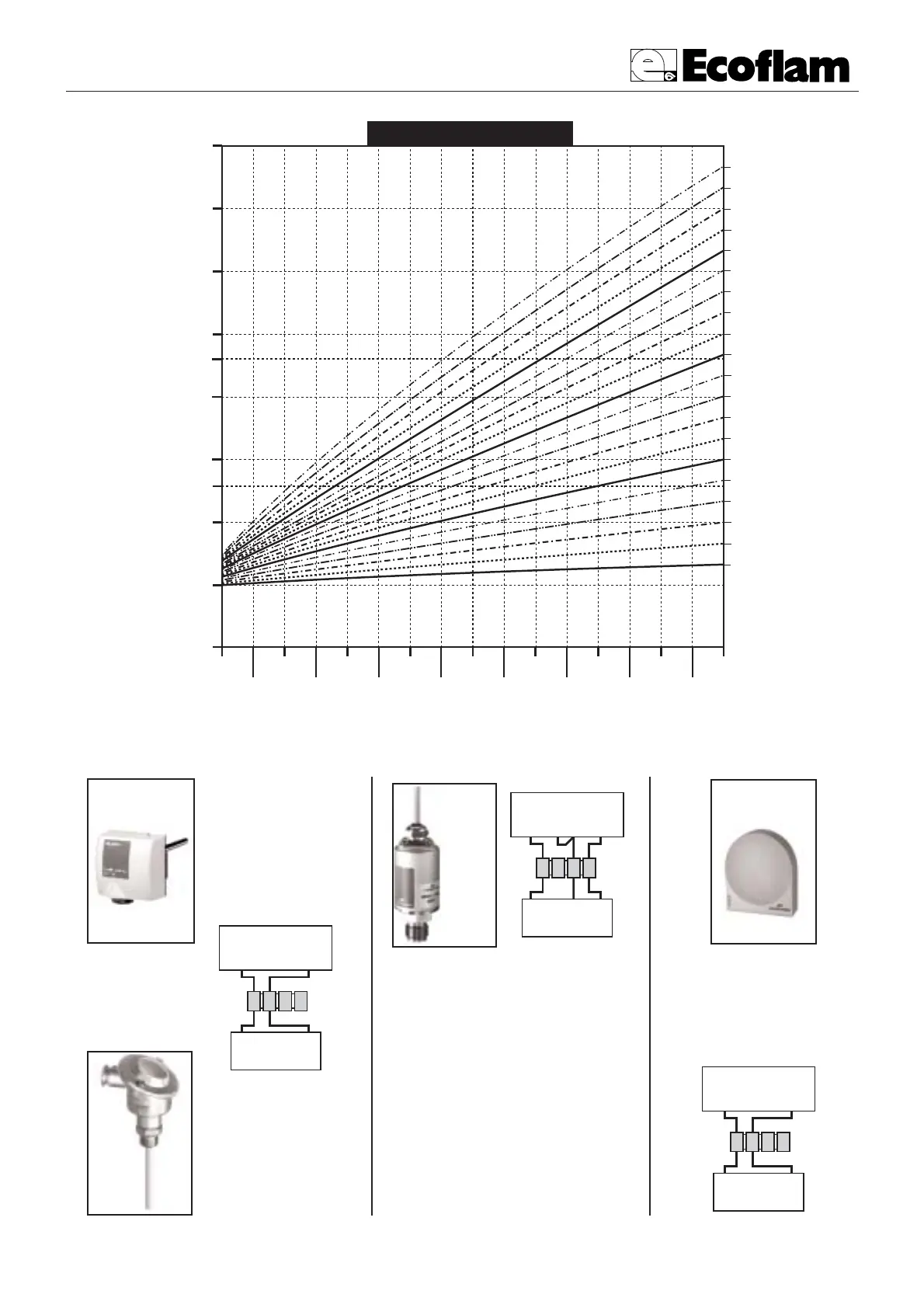 Ecoflam